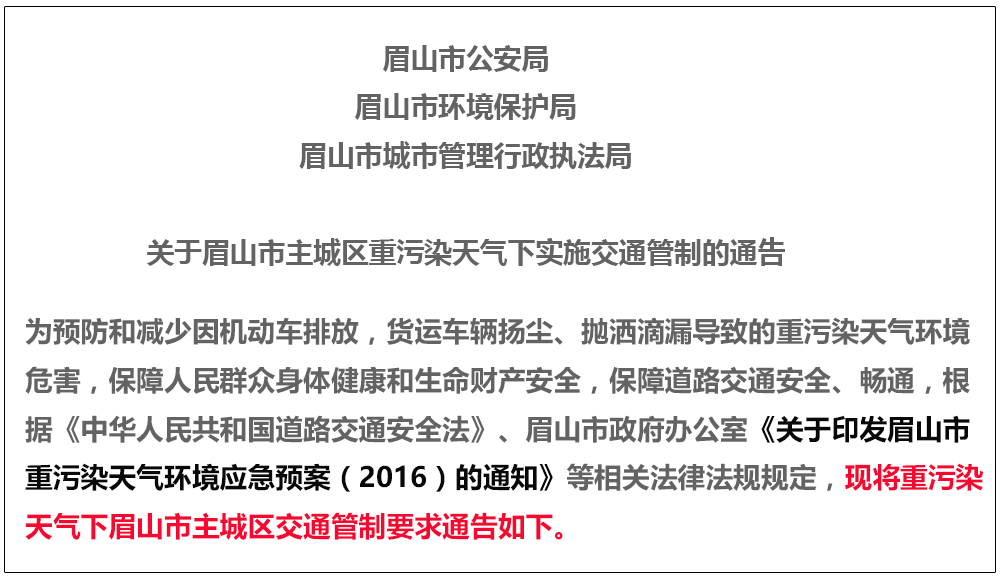 眉山市公安局
眉山市环境保护局
眉山市城市管理行政执法局

关于眉山市主城区重污染天气下实施交通管制的通告

为预防和减少因机动车排放，货运车辆扬尘、抛洒滴漏导致的重污染天气环境危害，保障人民群众身体健康和生命财产安全，保障道路交通安全、畅通，根据《中华人民共和国道路交通安全法》、眉山市政府办公室《关于印发眉山市重污染天气环境应急预案（2016）的通知》等相关法律法规规定，现将重污染天气下眉山市主城区交通管制要求通告如下。